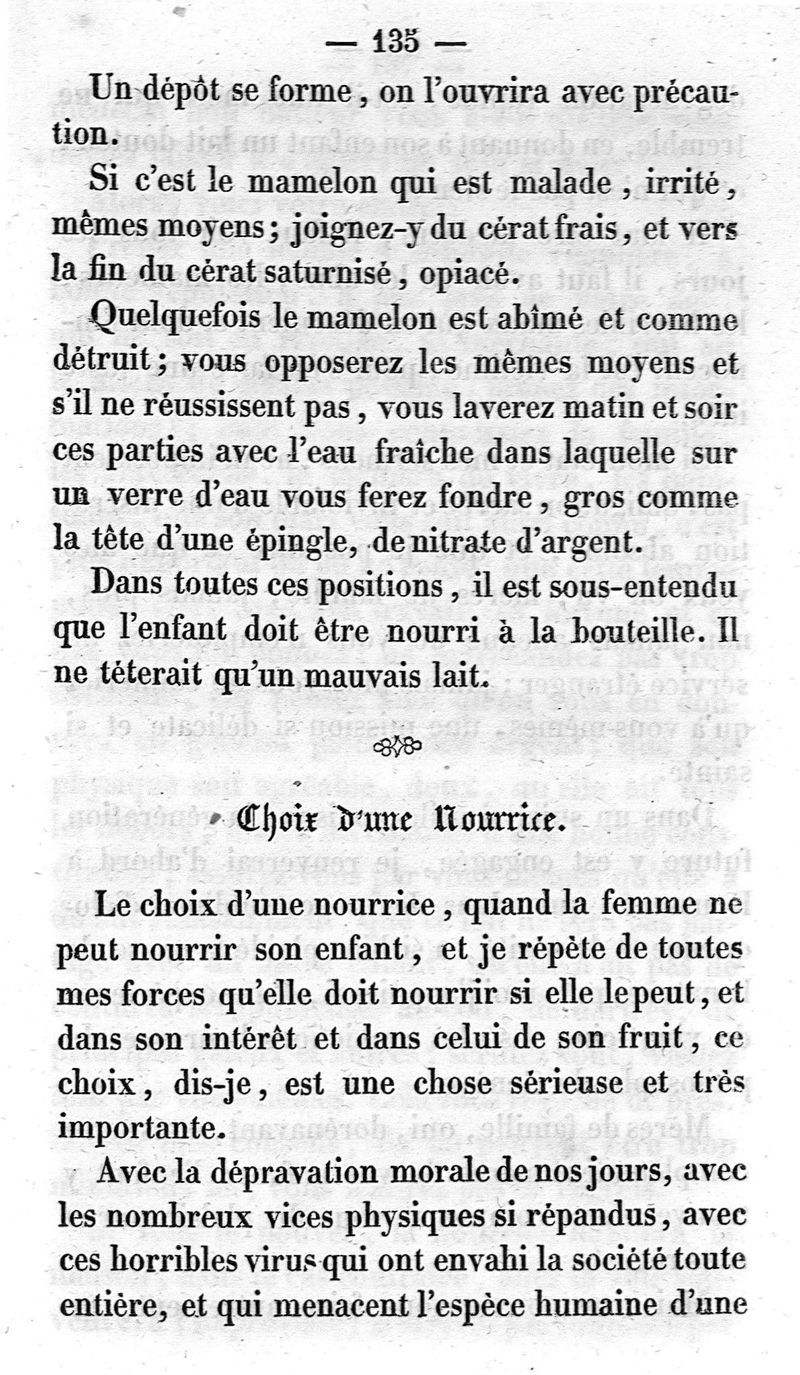 — 135 —

Un dépôt se forme, on l'ouvrira avec précaution.

Si c'est le mamelon qui est malade, irrité, mêmes moyens; joignez-y du cérat frais, et vers la fin du cérat saturnisé, opiacé.

Quelquefois le mamelon est abîmé et comme détruit; vous opposerez les mêmes moyens et s'il ne réussissent pas, vous laverez matin et soir ces parties avec l'eau fraîche dans laquelle sur un verre d'eau vous ferez fondre, gros comme la tête d'une épingle, de nitrate d'argent.

Dans toutes ces positions, il est sous-entendu que l'enfant doit être nourri à la bouteille. Il ne téterait qu'un mauvais lait.

Choix d'une Nourrice.

Le choix d'une nourrice, quand la femme ne peut nourrir son enfant, et je répète de toutes mes forces qu'elle doit nourrir si elle le peut, et dans son intérêt et dans celui de son fruit, ce choix, dis-je, est une chose sérieuse et très importante.

Avec la dépravation morale de nos jours, avec les nombreux vices physiques si répandus, avec ces horribles virus qui ont envahi la société toute entière, et qui menacent l'espèce humaine d'une